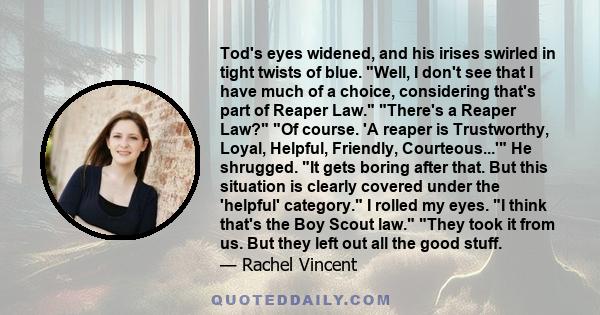 Tod's eyes widened, and his irises swirled in tight twists of blue. "Well, I don't see that I have much of a choice, considering that's part of Reaper Law." "There's a Reaper Law?" "Of course. 'A reaper is Trustworthy, Loyal, Helpful, Friendly, Courteous...'" He shrugged. "It gets boring after that. But this situation is clearly covered under the 'helpful' category." I rolled my eyes. "I think that's the Boy Scout law." "They took it from us. But they left out all the good stuff.

— Rachel Vincent

QUOTEDDAILY.COM